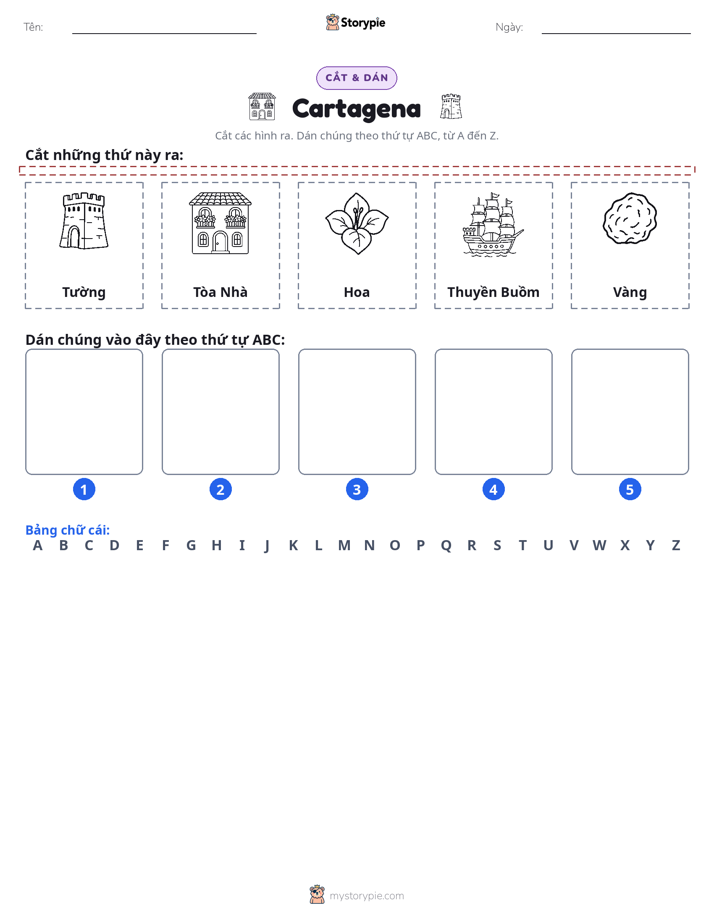 Tên: ____ Storypie Ngày: ____

CẮT & DÁN

Cartagena

Cắt các hình ra. Dán chúng theo thứ tự ABC, từ A đến Z.

Cắt những thứ này ra:

Tường

Tòa Nhà

Hoa

Thuyền Buồm

Vàng

Dán chúng vào đây theo thứ tự ABC:

1 2 3 4 5

Bảng chữ cái:
A B C D E F G H I J K L M N O P Q R S T U V W X Y Z

mystorypie.com